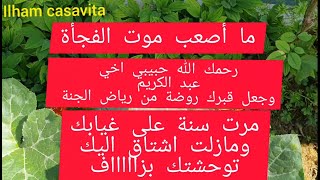 Ilham casavita

ما أصعب موت الفجأة

رحمك الله حبيبي اخي
عبد الكريم
وجعل قبرك روضة من رياض الجنة

مرت سنة على غيابك
ومازلت اشتاق اليك
توحشتك بزااااف